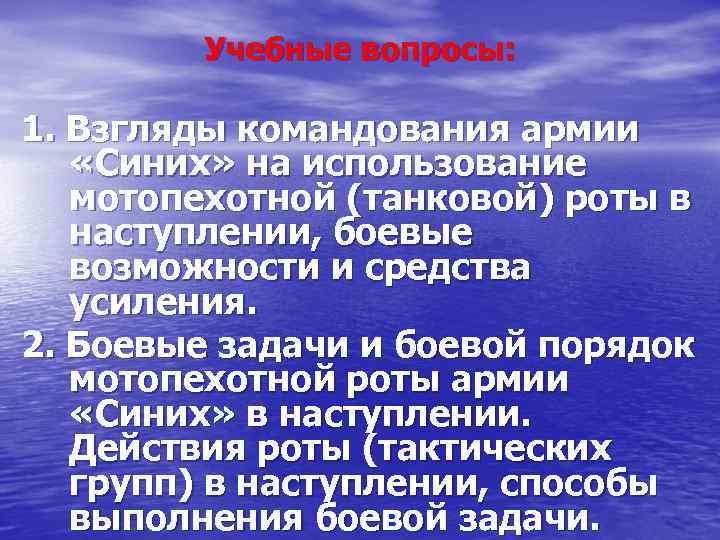 Учебные вопросы:

1. Взгляды командования армии «Синих» на использование мотопехотной (танковой) роты в наступлении, боевые возможности и средства усиления.

2. Боевые задачи и боевой порядок мотопехотной роты армии «Синих» в наступлении. Действия роты (тактических групп) в наступлении, способы выполнения боевой задачи.